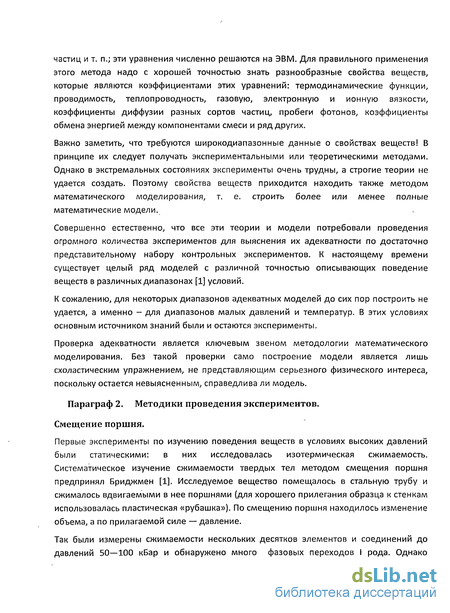 частиц и т. п.; эти уравнения численно решаются на ЭВМ. Для правильного применения этого метода надо с хорошей точностью знать разнообразные свойства веществ, которые являются коэффициентами этих уравнений: термодинамические функции, проводимость, теплопроводность, газовую, электронную и ионную вязкости, коэффициенты диффузии разных сортов частиц, пробеги фотонов, коэффициенты обмена энергией между компонентами смеси и ряд других.

Важно заметить, что требуются широкодиапазонные данные о свойствах веществ! В принципе их следует получать экспериментальными или теоретическими методами. Однако в экстремальных состояниях эксперименты очень трудны, а строгие теории не удается создать. Поэтому свойства веществ приходится находить также методом математического моделирования, т. е. строить более или менее полные математические модели.

Совершенно естественно, что все эти теории и модели потребовали проведения огромного количества экспериментов для выяснения их адекватности по достаточно представительному набору контрольных экспериментов. К настоящему времени существует целый ряд моделей с различной точностью описывающих поведение веществ в различных диапазонах [1] условий.

К сожалению, для некоторых диапазонов адекватных моделей до сих пор построить не удается, а именно – для диапазонов малых давлений и температур. В этих условиях основным источником знаний были и остаются эксперименты.

Проверка адекватности является ключевым звеном методологии математического моделирования. Без такой проверки само построение модели является лишь схоластическим упражнением, не представляющим серьезного физического интереса, поскольку остается невыясненным, справедлива ли модель.

Параграф 2. Методики проведения экспериментов.

Смещение поршня.

Первые эксперименты по изучению поведения веществ в условиях высоких давлений были статическими: в них исследовалась изотермическая сжимаемость. Систематическое изучение сжимаемости твердых тел методом смещения поршня предпринял Бриджмен [1]. Исследуемое вещество помещалось в стальную трубу и сжималось вдвигаемыми в нее поршнями (для хорошего прилегания образца к стенкам использовалась пластическая «рубашка»). По смещению поршня находилось изменение объема, а по прилагаемой силе — давление.

Так были измерены сжимаемости нескольких десятков элементов и соединений до давлений 50—100 кБар и обнаружено много фазовых переходов I рода. Однако

dsLib.net
библиотека диссертаций